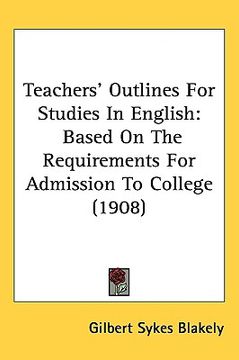 Teachers' Outlines For Studies In English: Based On The Requirements For Admission To College (1908)

Gilbert Sykes Blakely